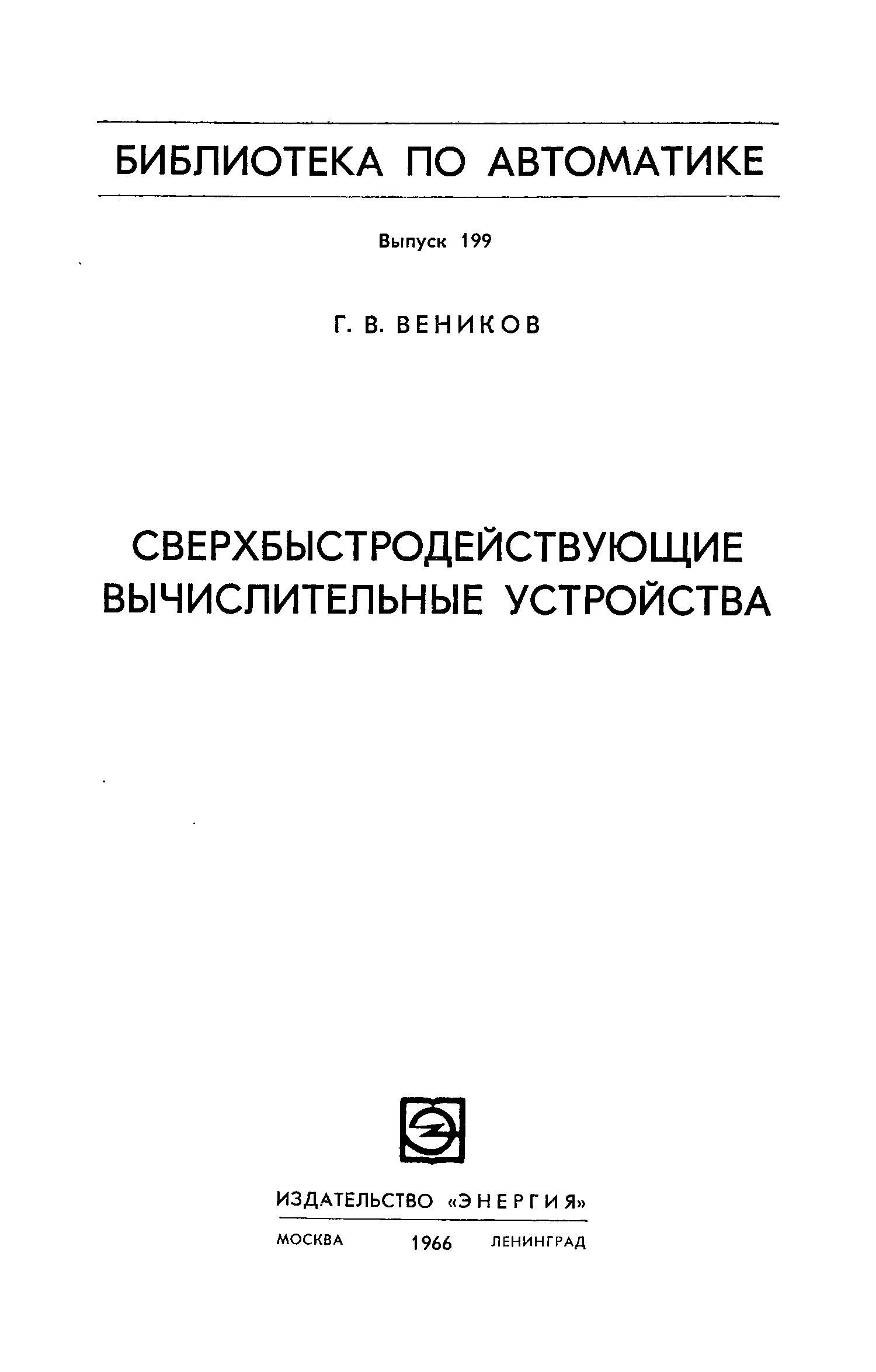 БИБЛИОТЕКА ПО АВТОМАТИКЕ

Выпуск 199

Г. В. ВЕНИКОВ

СВЕРХБЫСТРОДЕЙСТВУЮЩИЕ ВЫЧИСЛИТЕЛЬНЫЕ УСТРОЙСТВА

ИЗДАТЕЛЬСТВО «ЭНЕРГИЯ»

МОСКВА 1966 ЛЕНИНГРАД